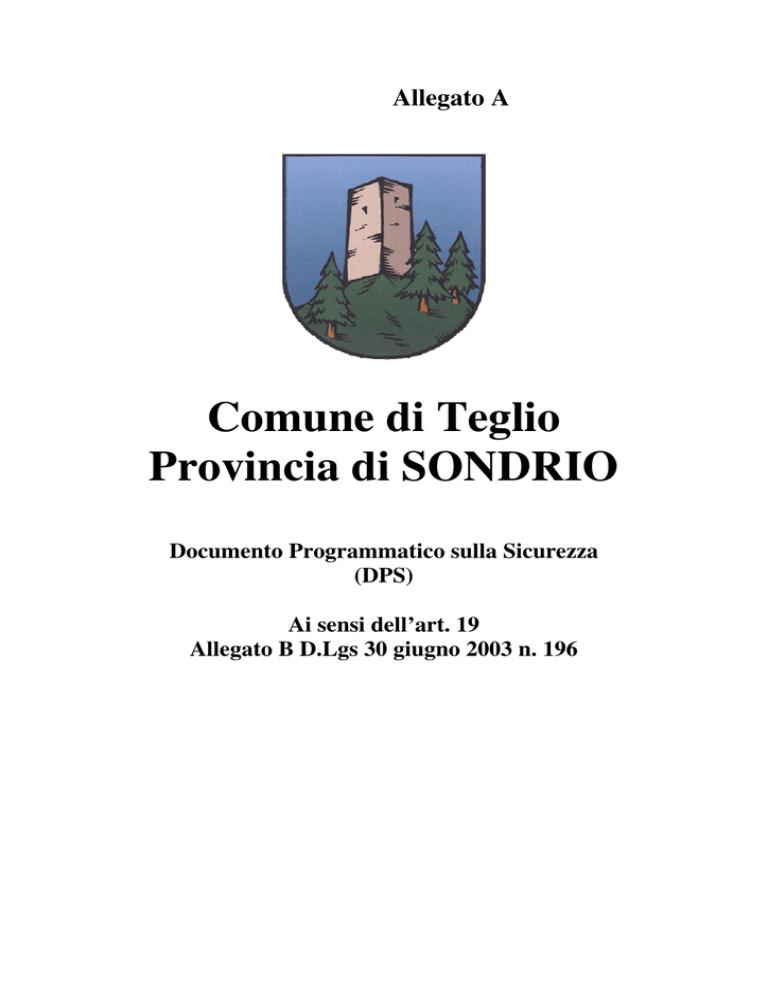 Allegato A

Comune di Teglio
Provincia di SONDRIO

Documento Programmatico sulla Sicurezza
(DPS)

Ai sensi dell'art. 19
Allegato B D.Lgs 30 giugno 2003 n. 196